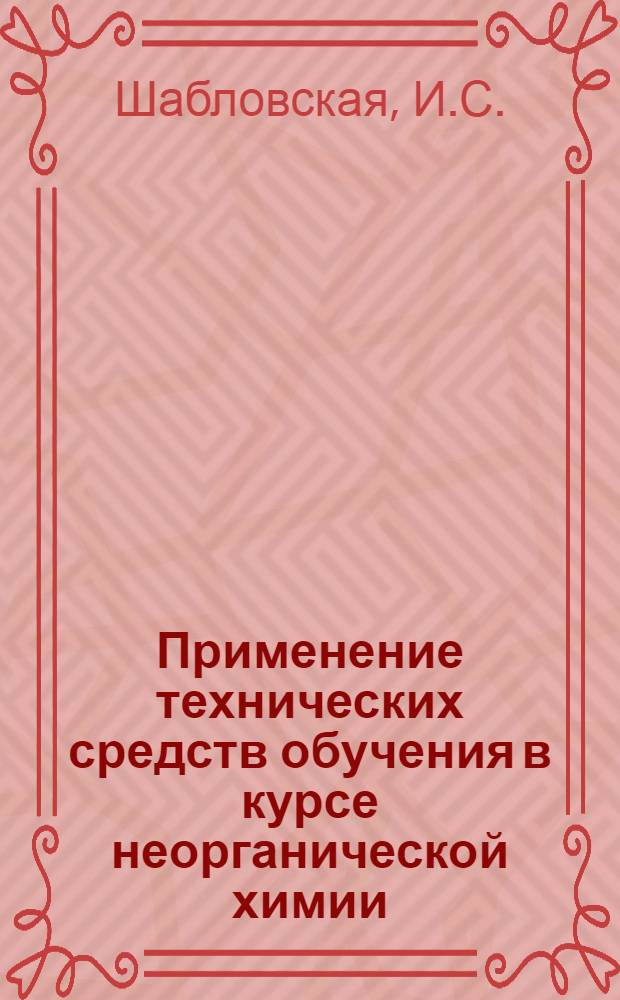 Шабловская, И.С.

Применение технических средств обучения в курсе неорганической химии